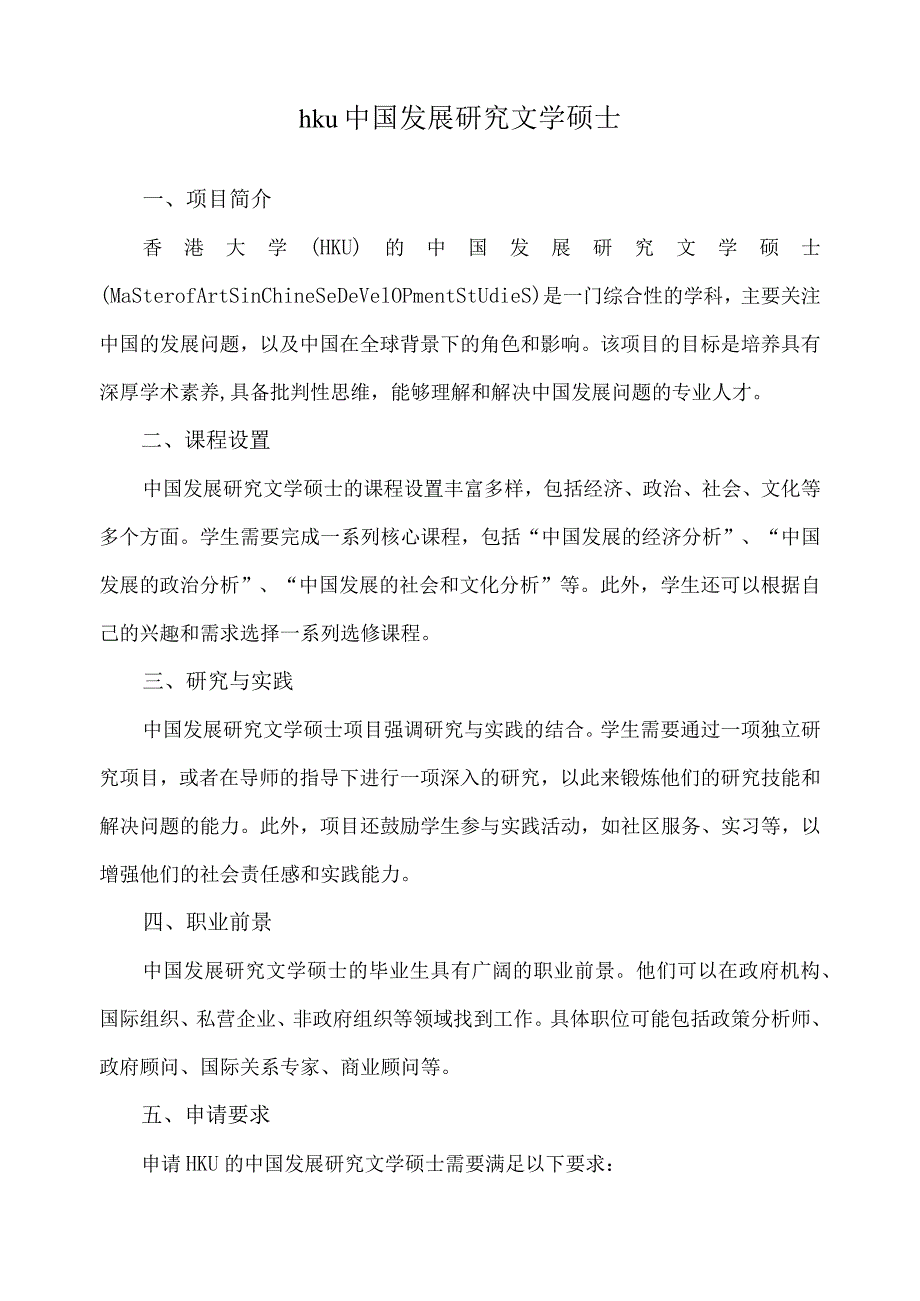 hku中国发展研究文学硕士

一、项目简介

香港大学(HKU)的中国发展研究文学硕士(MaSterofArtSinChineSeDeVelOPmentStUdieS)是一门综合性的学科，主要关注中国的发展问题，以及中国在全球背景下的角色和影响。该项目的目标是培养具有深厚学术素养,具备批判性思维，能够理解和解决中国发展问题的专业人才。

二、课程设置

中国发展研究文学硕士的课程设置丰富多样，包括经济、政治、社会、文化等多个方面。学生需要完成一系列核心课程，包括“中国发展的经济分析”、“中国发展的政治分析”、“中国发展的社会和文化分析”等。此外，学生还可以根据自己的兴趣和需求选择一系列选修课程。

三、研究与实践

中国发展研究文学硕士项目强调研究与实践的结合。学生需要通过一项独立研究项目，或者在导师的指导下进行一项深入的研究，以此来锻炼他们的研究技能和解决问题的能力。此外，项目还鼓励学生参与实践活动，如社区服务、实习等，以增强他们的社会责任感和实践能力。

四、职业前景

中国发展研究文学硕士的毕业生具有广阔的职业前景。他们可以在政府机构、国际组织、私营企业、非政府组织等领域找到工作。具体职位可能包括政策分析师、政府顾问、国际关系专家、商业顾问等。

五、申请要求

申请HKU的中国发展研究文学硕士需要满足以下要求：